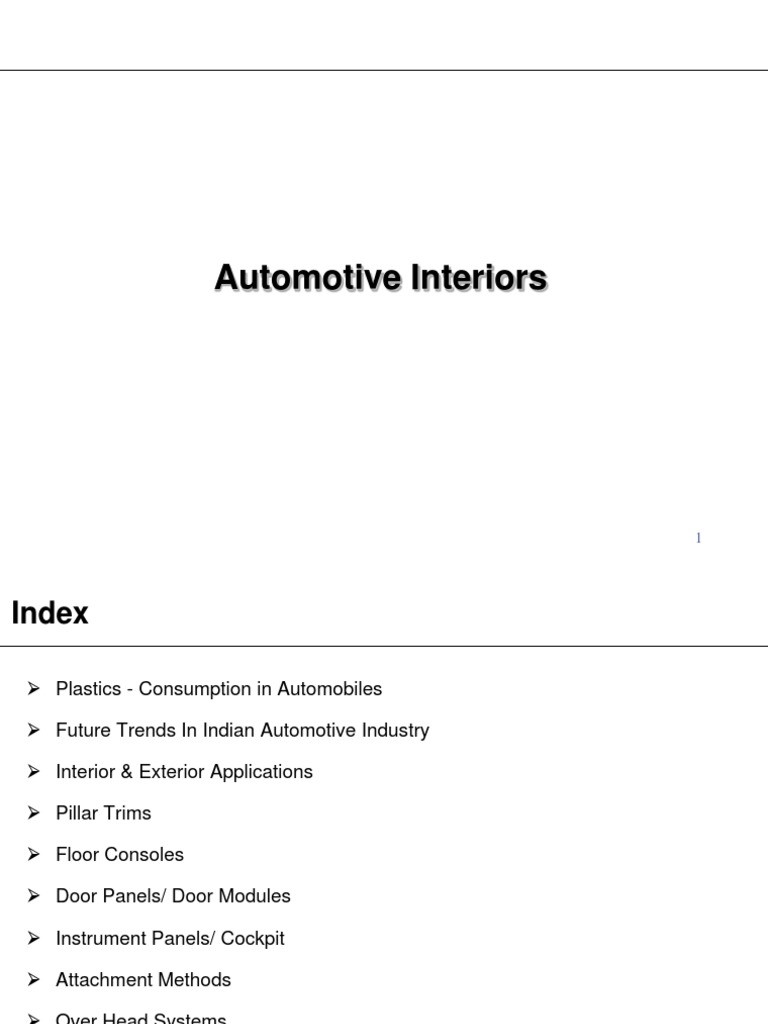 Automotive Interiors

1

Index

➢ Plastics - Consumption in Automobiles
➢ Future Trends In Indian Automotive Industry
➢ Interior & Exterior Applications
➢ Pillar Trims
➢ Floor Consoles
➢ Door Panels/ Door Modules
➢ Instrument Panels/ Cockpit
➢ Attachment Methods
➢ Over Head Systems